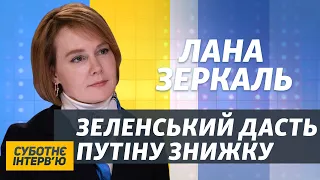 ЛАНА ЗЕРКАЛЬ

ЗЕЛЕНСЬКИЙ ДАСТЬ ПУТІНУ ЗНИЖКУ

СУБОТНЄ ІНТЕРВ'Ю